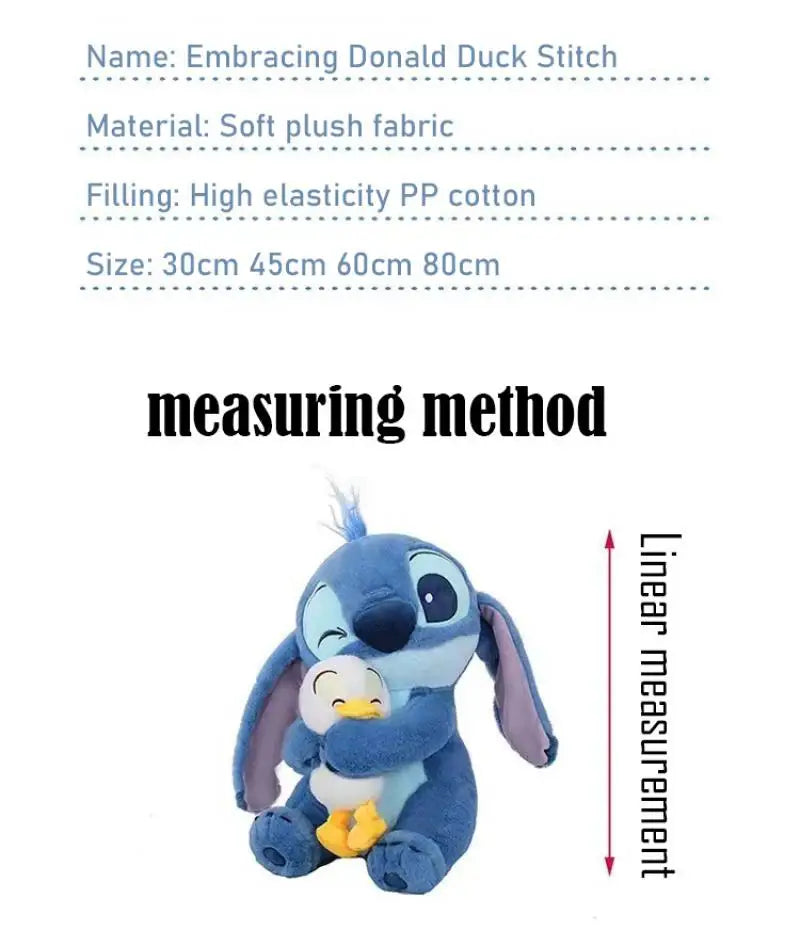 Name: Embracing Donald Duck Stitch

Material: Soft plush fabric

Filling: High elasticity PP cotton

Size: 30cm 45cm 60cm 80cm

measuring method

Linear measurement